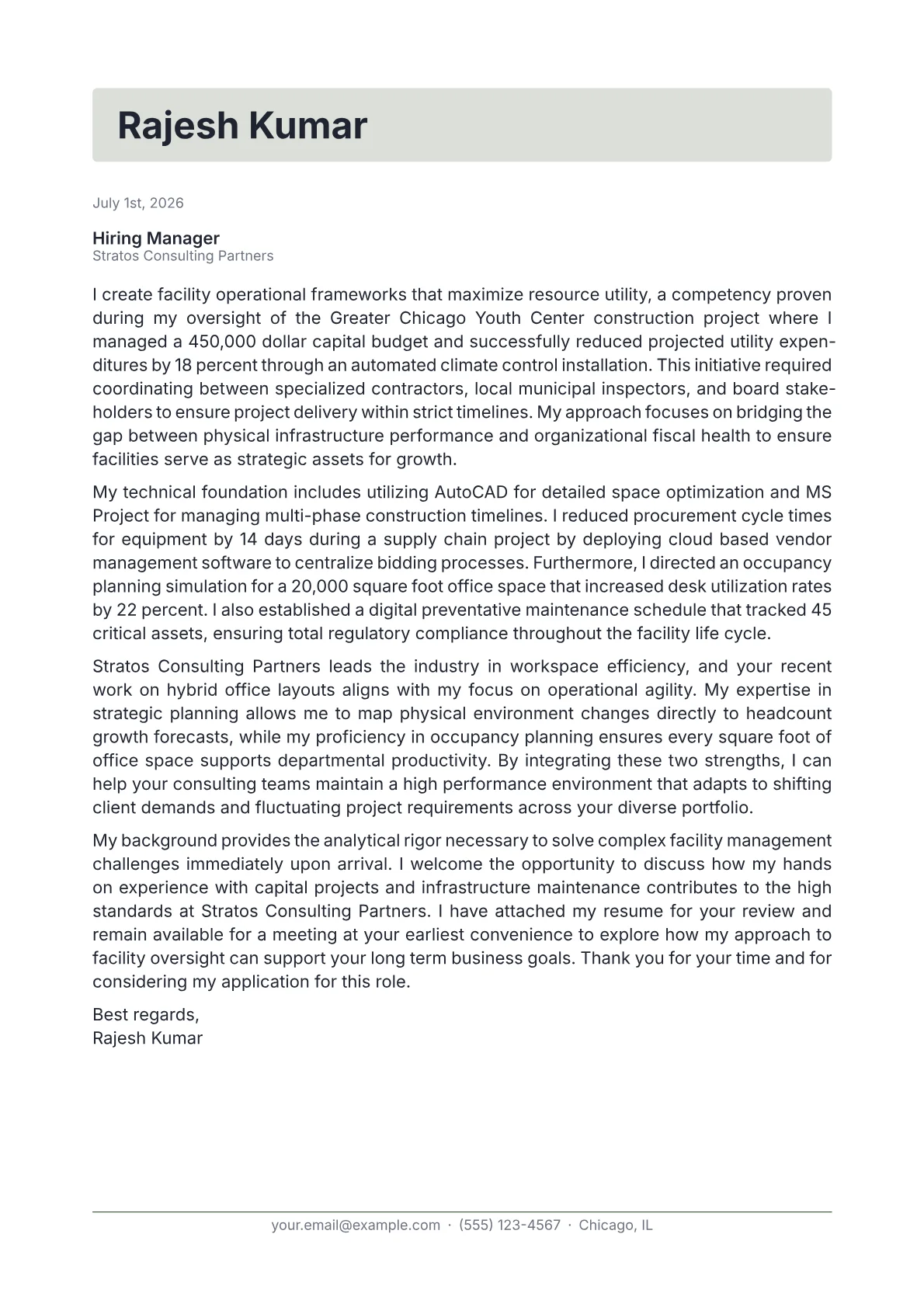 Rajesh Kumar

July 1st, 2026

Hiring Manager
Stratos Consulting Partners

I create facility operational frameworks that maximize resource utility, a competency proven during my oversight of the Greater Chicago Youth Center construction project where I managed a 450,000 dollar capital budget and successfully reduced projected utility expenditures by 18 percent through an automated climate control installation. This initiative required coordinating between specialized contractors, local municipal inspectors, and board stakeholders to ensure project delivery within strict timelines. My approach focuses on bridging the gap between physical infrastructure performance and organizational fiscal health to ensure facilities serve as strategic assets for growth.

My technical foundation includes utilizing AutoCAD for detailed space optimization and MS Project for managing multi-phase construction timelines. I reduced procurement cycle times for equipment by 14 days during a supply chain project by deploying cloud based vendor management software to centralize bidding processes. Furthermore, I directed an occupancy planning simulation for a 20,000 square foot office space that increased desk utilization rates by 22 percent. I also established a digital preventative maintenance schedule that tracked 45 critical assets, ensuring total regulatory compliance throughout the facility life cycle.

Stratos Consulting Partners leads the industry in workspace efficiency, and your recent work on hybrid office layouts aligns with my focus on operational agility. My expertise in strategic planning allows me to map physical environment changes directly to headcount growth forecasts, while my proficiency in occupancy planning ensures every square foot of office space supports departmental productivity. By integrating these two strengths, I can help your consulting teams maintain a high performance environment that adapts to shifting client demands and fluctuating project requirements across your diverse portfolio.

My background provides the analytical rigor necessary to solve complex facility management challenges immediately upon arrival. I welcome the opportunity to discuss how my hands on experience with capital projects and infrastructure maintenance contributes to the high standards at Stratos Consulting Partners. I have attached my resume for your review and remain available for a meeting at your earliest convenience to explore how my approach to facility oversight can support your long term business goals. Thank you for your time and for considering my application for this role.

Best regards,
Rajesh Kumar

your.email@example.com · (555) 123-4567 · Chicago, IL